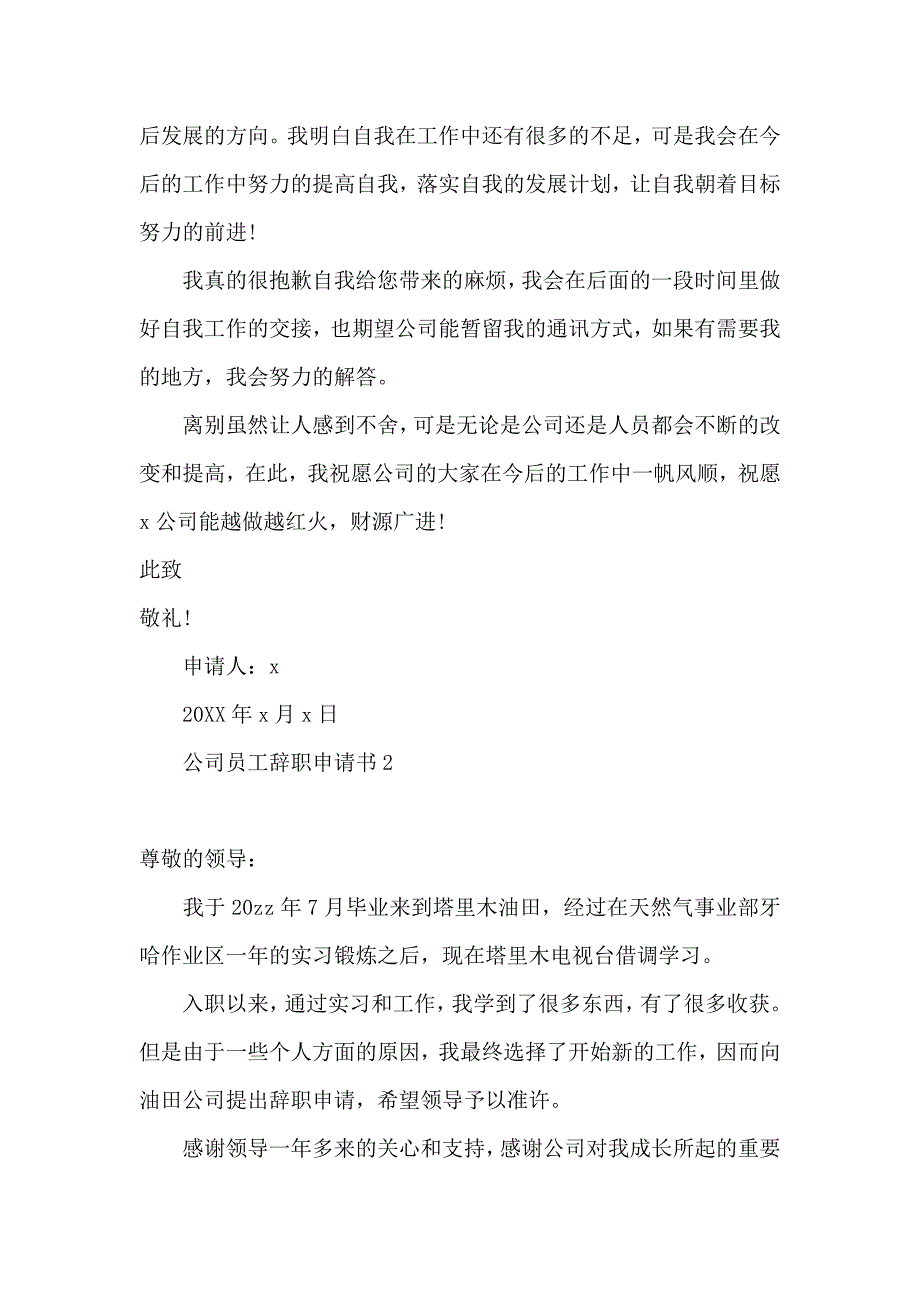 后发展的方向。我明白自我在工作中还有很多的不足，可是我会在今后的工作中努力的提高自我，落实自我的发展计划，让自我朝着目标努力的前进！

我真的很抱歉自我给您带来的麻烦，我会在后面的一段时间里做好自我工作的交接，也期望公司能暂留我的通讯方式，如果有需要我的地方，我会努力的解答。

离别虽然让人感到不舍，可是无论是公司还是人员都会不断的改变和提高，在此，我祝愿公司的大家在今后的工作中一帆风顺，祝愿x公司能越做越红火，财源广进！

此致

敬礼！

申请人：x

20XX年x月x日

公司员工辞职申请书2

尊敬的领导：

我于20zz年7月毕业来到塔里木油田，经过在天然气事业部牙哈作业区一年的实习锻炼之后，现在塔里木电视台借调学习。

入职以来，通过实习和工作，我学到了很多东西，有了很多收获。但是由于一些个人方面的原因，我最终选择了开始新的工作，因而向油田公司提出辞职申请，希望领导予以准许。

感谢领导一年多来的关心和支持，感谢公司对我成长所起的重要